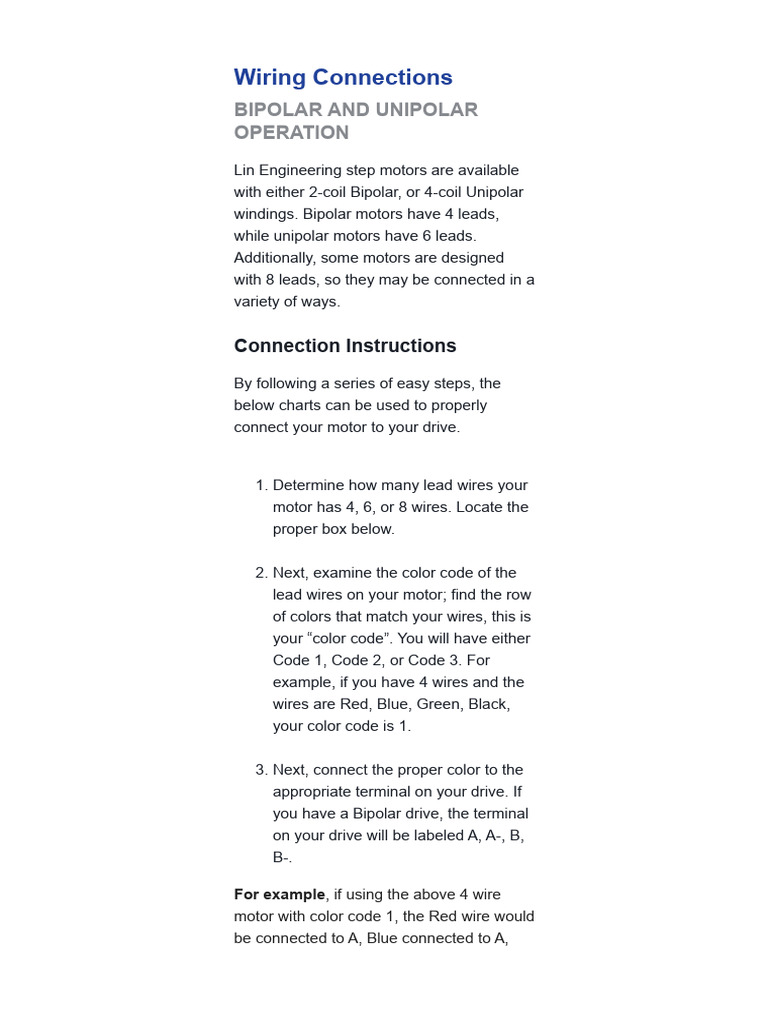 Wiring Connections

BIPOLAR AND UNIPOLAR OPERATION

Lin Engineering step motors are available with either 2-coil Bipolar, or 4-coil Unipolar windings. Bipolar motors have 4 leads, while unipolar motors have 6 leads. Additionally, some motors are designed with 8 leads, so they may be connected in a variety of ways.

Connection Instructions

By following a series of easy steps, the below charts can be used to properly connect your motor to your drive.

1. Determine how many lead wires your motor has 4, 6, or 8 wires. Locate the proper box below.

2. Next, examine the color code of the lead wires on your motor; find the row of colors that match your wires, this is your “color code”. You will have either Code 1, Code 2, or Code 3. For example, if you have 4 wires and the wires are Red, Blue, Green, Black, your color code is 1.

3. Next, connect the proper color to the appropriate terminal on your drive. If you have a Bipolar drive, the terminal on your drive will be labeled A, A-, B, B-.

For example, if using the above 4 wire motor with color code 1, the Red wire would be connected to A, Blue connected to A,